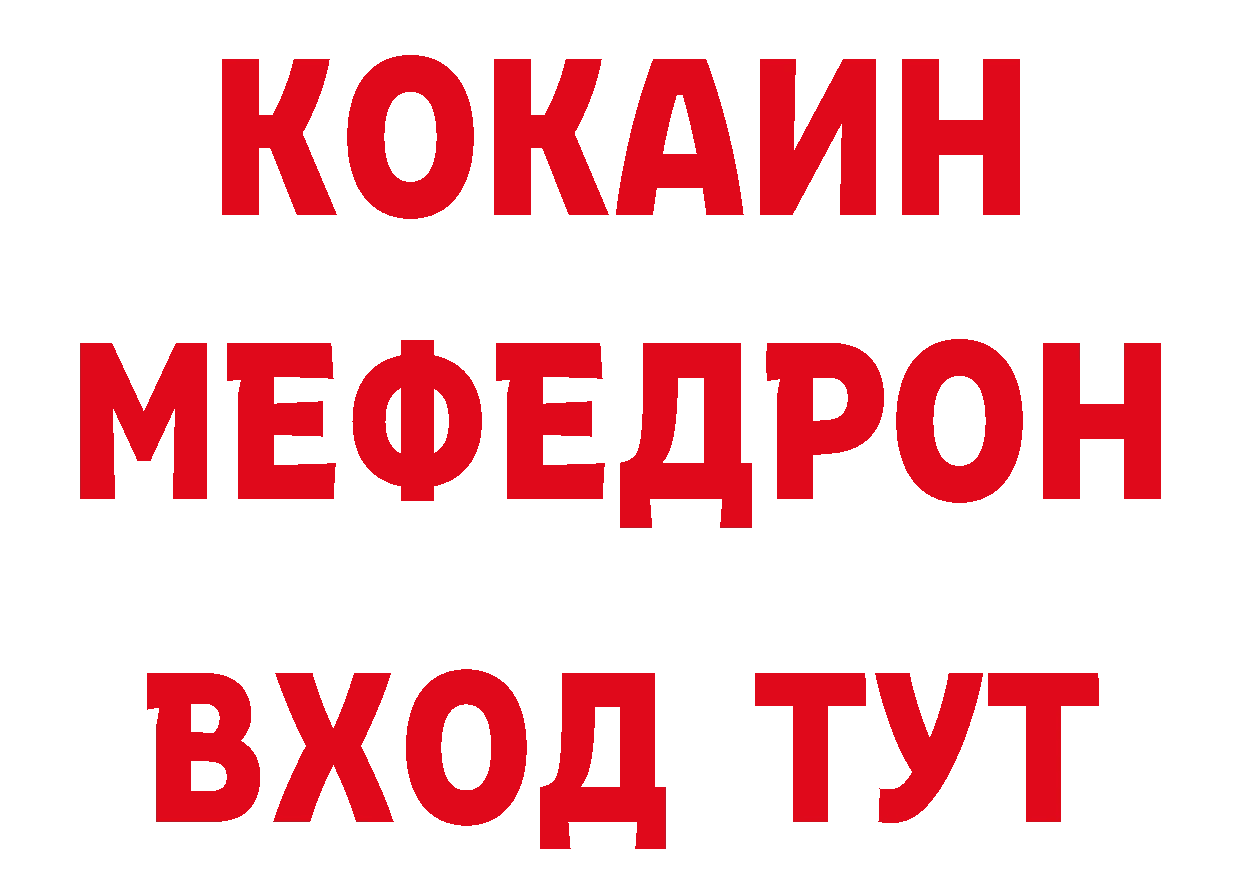 КОКАИН
МЕФЕДРОН
ВХОД ТУТ